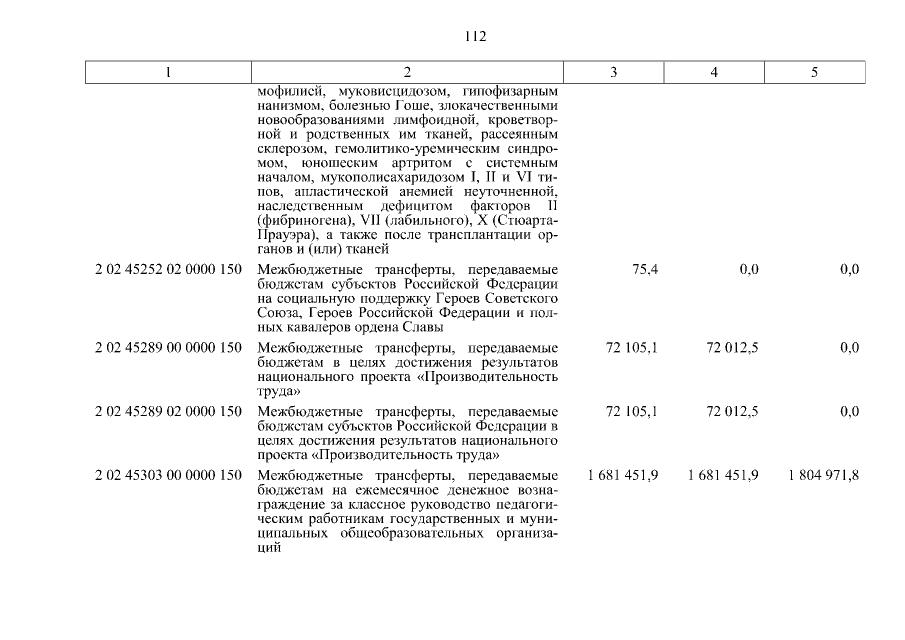 112

| 1 | 2 | 3 | 4 | 5 |
|---|---|---|---|---|
| | мофилией, муковисцидозом, гипофизарным нанизмом, болезнью Гоше, злокачественными новообразованиями лимфоидной, кроветворной и родственных им тканей, рассеянным склерозом, гемолитико-уремическим синдромом, юношеским артритом с системным началом, мукополисахаридозом I, II и VI типов, апластической анемией неуточненной, наследственным дефицитом факторов II (фибриногена), VII (лабильного), X (Стюарта-Прауэра), а также после трансплантации органов и (или) тканей | | | |
| 2 02 45252 02 0000 150 | Межбюджетные трансферты, передаваемые бюджетам субъектов Российской Федерации на социальную поддержку Героев Советского Союза, Героев Российской Федерации и полных кавалеров ордена Славы | 75,4 | 0,0 | 0,0 |
| 2 02 45289 00 0000 150 | Межбюджетные трансферты, передаваемые бюджетам в целях достижения результатов национального проекта «Производительность труда» | 72 105,1 | 72 012,5 | 0,0 |
| 2 02 45289 02 0000 150 | Межбюджетные трансферты, передаваемые бюджетам субъектов Российской Федерации в целях достижения результатов национального проекта «Производительность труда» | 72 105,1 | 72 012,5 | 0,0 |
| 2 02 45303 00 0000 150 | Межбюджетные трансферты, передаваемые бюджетам на ежемесячное денежное вознаграждение за классное руководство педагогическим работникам государственных и муниципальных общеобразовательных организаций | 1 681 451,9 | 1 681 451,9 | 1 804 971,8 |